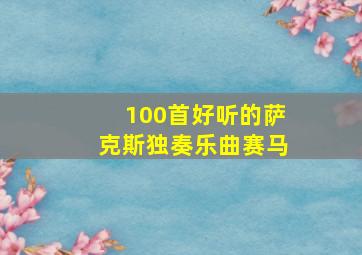 100首好听的萨克斯独奏乐曲赛马